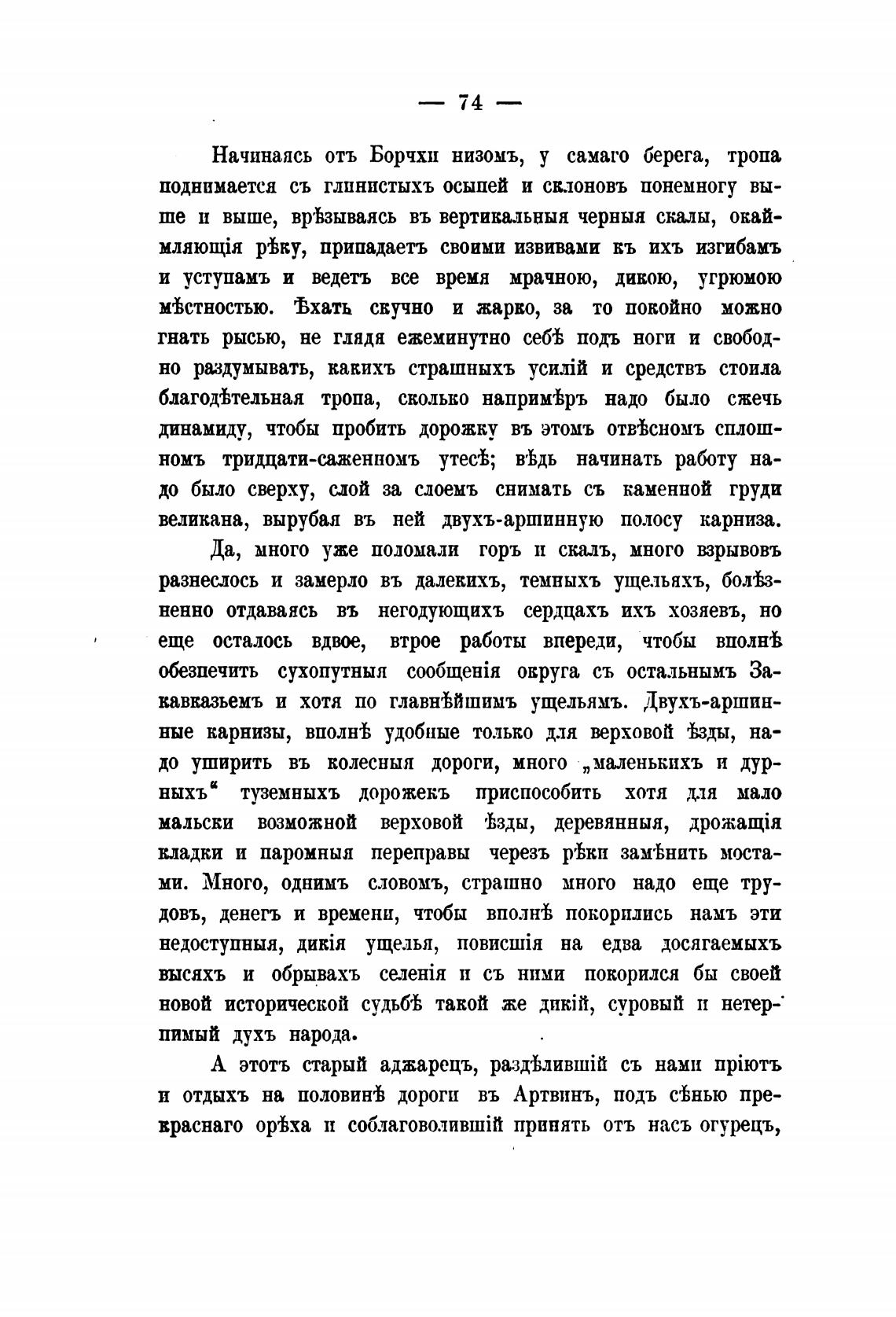 — 74 —

Начинаясь отъ Борчхи низомъ, у самаго берега, тропа поднимается съ глинистыхъ осыпей и склоновъ понемногу выше и выше, врѣзываясь въ вертикальныя черныя скалы, окаймляющія рѣку, припадаетъ своими извивами къ ихъ изгибамъ и уступамъ и ведетъ все время мрачною, дикою, угрюмою мѣстностью. Ѣхать скучно и жарко, за то покойно можно гнать рысью, не глядя ежеминутно себѣ подъ ноги и свободно раздумывать, какихъ страшныхъ усилій и средствъ стоила благодѣтельная тропа, сколько напримѣръ надо было сжечь динамиду, чтобы пробить дорожку въ этомъ отвѣсномъ сплошномъ тридцати-саженномъ утесѣ; вѣдь начинать работу надо было сверху, слой за слоемъ снимать съ каменной груди великана, вырубая въ ней двухъ-аршинную полосу карниза.

Да, много уже поломали горъ и скалъ, много взрывовъ разнеслось и замерло въ далекихъ, темныхъ ущельяхъ, болѣзненно отдаваясь въ негодующихъ сердцахъ ихъ хозяевъ, но еще осталось вдвое, втрое работы впереди, чтобы вполнѣ обезпечить сухопутныя сообщенія округа съ остальнымъ Закавказьемъ и хотя по главнѣйшимъ ущельямъ. Двухъ-аршинные карнизы, вполнѣ удобные только для верховой ѣзды, надо уширить въ колесныя дороги, много „маленькихъ и дурныхъ“ туземныхъ дорожекъ приспособить хотя для мало мальски возможной верховой ѣзды, деревянныя, дрожащія кладки и паромныя переправы черезъ рѣки замѣнить мостами. Много, однимъ словомъ, страшно много надо еще трудовъ, денегъ и времени, чтобы вполнѣ покорились намъ эти недоступныя, дикія ущелья, повисшія на едва досягаемыхъ высяхъ и обрывахъ селенія и съ ними покорился бы своей новой исторической судьбѣ такой же дикій, суровый и нетерпимый духъ народа.

А этотъ старый аджарецъ, раздѣлившій съ нами пріютъ и отдыхъ на половинѣ дороги въ Артвинъ, подъ сѣнью прекраснаго орѣха и соблаговолившій принять отъ насъ огурецъ,